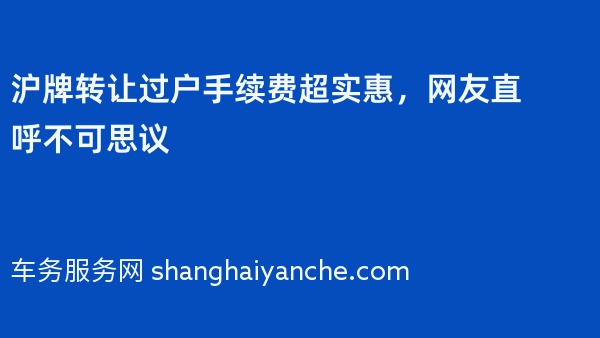 沪牌转让过户手续费超实惠，网友直呼不可思议

车务服务网 shanghaiyanche.com